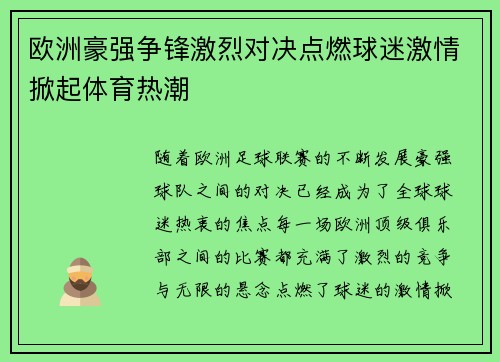 欧洲豪强争锋激烈对决点燃球迷激情掀起体育热潮

随着欧洲足球联赛的不断发展豪强球队之间的对决已经成为了全球球迷热衷的焦点每一场欧洲顶级俱乐部之间的比赛都充满了激烈的竞争与无限的悬念点燃了球迷的激情掀